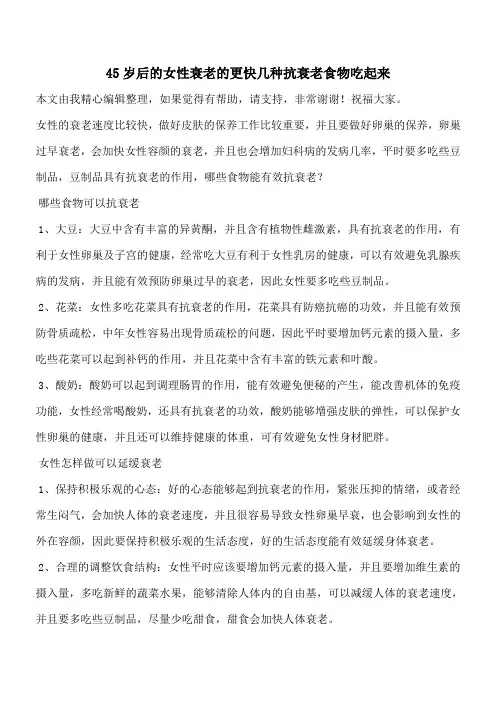 45 岁后的女性衰老的更快几种抗衰老食物吃起来

本文由我精心编辑整理，如果觉得有帮助，请支持，非常谢谢！祝福大家。

女性的衰老速度比较快，做好皮肤的保养工作比较重要，并且要做好卵巢的保养，卵巢过早衰老，会加快女性容颜的衰老，并且也会增加妇科病的发病几率，平时要多吃些豆制品，豆制品具有抗衰老的作用，哪些食物能有效抗衰老？

哪些食物可以抗衰老

1、大豆：大豆中含有丰富的异黄酮，并且含有植物性雌激素，具有抗衰老的作用，有利于女性卵巢及子宫的健康，经常吃大豆有利于女性乳房的健康，可以有效避免乳腺疾病的发病，并且能有效预防卵巢过早的衰老，因此女性要多吃些豆制品。

2、花菜：女性多吃花菜具有抗衰老的作用，花菜具有防癌抗癌的功效，并且能有效预防骨质疏松，中年女性容易出现骨质疏松的问题，因此平时要增加钙元素的摄入量，多吃些花菜可以起到补钙的作用，并且花菜中含有丰富的铁元素和叶酸。

3、酸奶：酸奶可以起到调理肠胃的作用，能有效避免便秘的产生，能改善机体的免疫功能，女性经常喝酸奶，还具有抗衰老的功效，酸奶能够增强皮肤的弹性，可以保护女性卵巢的健康，并且还可以维持健康的体重，可有效避免女性身材肥胖。

女性怎样做可以延缓衰老

1、保持积极乐观的心态：好的心态能够起到抗衰老的作用，紧张压抑的情绪，或者经常生闷气，会加快人体的衰老速度，并且很容易导致女性卵巢早衰，也会影响到女性的外在容颜，因此要保持积极乐观的生活态度，好的生活态度能有效延缓身体衰老。

2、合理的调整饮食结构：女性平时应该要增加钙元素的摄入量，并且要增加维生素的摄入量，多吃新鲜的蔬菜水果，能够清除人体内的自由基，可以减缓人体的衰老速度，并且要多吃些豆制品，尽量少吃甜食，甜食会加快人体衰老。